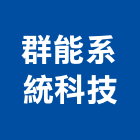 群能系
統科技